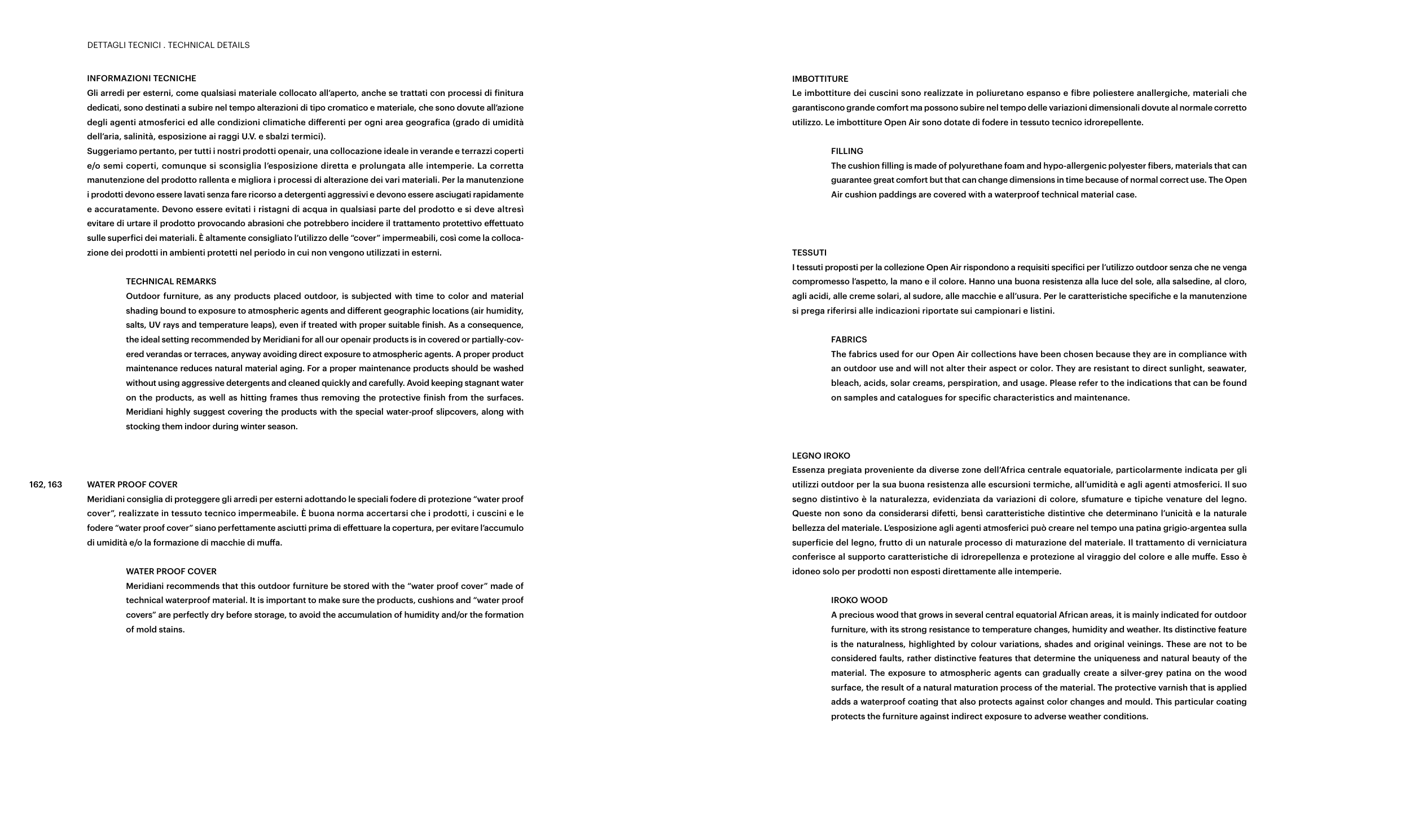 DETTAGLI TECNICI . TECHNICAL DETAILS

INFORMAZIONI TECNICHE
Gli arredi per esterni, come qualsiasi materiale collocato all'aperto, anche se trattati con processi di finitura dedicati, sono destinati a subire nel tempo alterazioni di tipo cromatico e materiale, che sono dovute all'azione degli agenti atmosferici ed alle condizioni climatiche differenti per ogni area geografica (grado di umidità dell'aria, salinità, esposizione ai raggi U.V. e sbalzi termici).
Suggeriamo pertanto, per tutti i nostri prodotti openair, una collocazione ideale in verande e terrazzi coperti e/o semi coperti, comunque si sconsiglia l'esposizione diretta e prolungata alle intemperie. La corretta manutenzione del prodotto rallenta e migliora i processi di alterazione dei vari materiali. Per la manutenzione i prodotti devono essere lavati senza fare ricorso a detergenti aggressivi e devono essere asciugati rapidamente e accuratamente. Devono essere evitati i ristagni di acqua in qualsiasi parte del prodotto e si deve altresì evitare di urtare il prodotto provocando abrasioni che potrebbero incidere il trattamento protettivo effettuato sulle superfici dei materiali. È altamente consigliato l'utilizzo delle "cover" impermeabili, così come la collocazione dei prodotti in ambienti protetti nel periodo in cui non vengono utilizzati in esterni.

TECHNICAL REMARKS
Outdoor furniture, as any products placed outdoor, is subjected with time to color and material shading bound to exposure to atmospheric agents and different geographic locations (air humidity, salts, UV rays and temperature leaps), even if treated with proper suitable finish. As a consequence, the ideal setting recommended by Meridiani for all our openair products is in covered or partially-covered verandas or terraces, anyway avoiding direct exposure to atmospheric agents. A proper product maintenance reduces natural material aging. For a proper maintenance products should be washed without using aggressive detergents and cleaned quickly and carefully. Avoid keeping stagnant water on the products, as well as hitting frames thus removing the protective finish from the surfaces. Meridiani highly suggest covering the products with the special water-proof slipcovers, along with stocking them indoor during winter season.

162, 163 WATER PROOF COVER
Meridiani consiglia di proteggere gli arredi per esterni adottando le speciali fodere di protezione "water proof cover", realizzate in tessuto tecnico impermeabile. È buona norma accertarsi che i prodotti, i cuscini e le fodere "water proof cover" siano perfettamente asciutti prima di effettuare la copertura, per evitare l'accumulo di umidità e/o la formazione di macchie di muffa.

WATER PROOF COVER
Meridiani recommends that this outdoor furniture be stored with the "water proof cover" made of technical waterproof material. It is important to make sure the products, cushions and "water proof covers" are perfectly dry before storage, to avoid the accumulation of humidity and/or the formation of mold stains.

IMBOTTITURE
Le imbottiture dei cuscini sono realizzate in poliuretano espanso e fibre poliestere anallergiche, materiali che garantiscono grande comfort ma possono subire nel tempo delle variazioni dimensionali dovute al normale corretto utilizzo. Le imbottiture Open Air sono dotate di fodere in tessuto tecnico idrorepellente.

FILLING
The cushion filling is made of polyurethane foam and hypo-allergenic polyester fibers, materials that can guarantee great comfort but that can change dimensions in time because of normal correct use. The Open Air cushion paddings are covered with a waterproof technical material case.

TESSUTI
I tessuti proposti per la collezione Open Air rispondono a requisiti specifici per l'utilizzo outdoor senza che ne venga compromesso l'aspetto, la mano e il colore. Hanno una buona resistenza alla luce del sole, alla salsedine, al cloro, agli acidi, alle creme solari, al sudore, alle macchie e all'usura. Per le caratteristiche specifiche e la manutenzione si prega riferirsi alle indicazioni riportate sui campionari e listini.

FABRICS
The fabrics used for our Open Air collections have been chosen because they are in compliance with an outdoor use and will not alter their aspect or color. They are resistant to direct sunlight, seawater, bleach, acids, solar creams, perspiration, and usage. Please refer to the indications that can be found on samples and catalogues for specific characteristics and maintenance.

LEGNO IROKO
Essenza pregiata proveniente da diverse zone dell'Africa centrale equatoriale, particolarmente indicata per gli utilizzi outdoor per la sua buona resistenza alle escursioni termiche, all'umidità e agli agenti atmosferici. Il suo segno distintivo è la naturalezza, evidenziata da variazioni di colore, sfumature e tipiche venature del legno. Queste non sono da considerarsi difetti, bensì caratteristiche distintive che determinano l'unicità e la naturale bellezza del materiale. L'esposizione agli agenti atmosferici può creare nel tempo una patina grigio-argentea sulla superficie del legno, frutto di un naturale processo di maturazione del materiale. Il trattamento di verniciatura conferisce al supporto caratteristiche di idrorepellenza e protezione al viraggio del colore e alle muffe. Esso è idoneo solo per prodotti non esposti direttamente alle intemperie.

IROKO WOOD
A precious wood that grows in several central equatorial African areas, it is mainly indicated for outdoor furniture, with its strong resistance to temperature changes, humidity and weather. Its distinctive feature is the naturalness, highlighted by colour variations, shades and original veinings. These are not to be considered faults, rather distinctive features that determine the uniqueness and natural beauty of the material. The exposure to atmospheric agents can gradually create a silver-grey patina on the wood surface, the result of a natural maturation process of the material. The protective varnish that is applied adds a waterproof coating that also protects against color changes and mould. This particular coating protects the furniture against indirect exposure to adverse weather conditions.